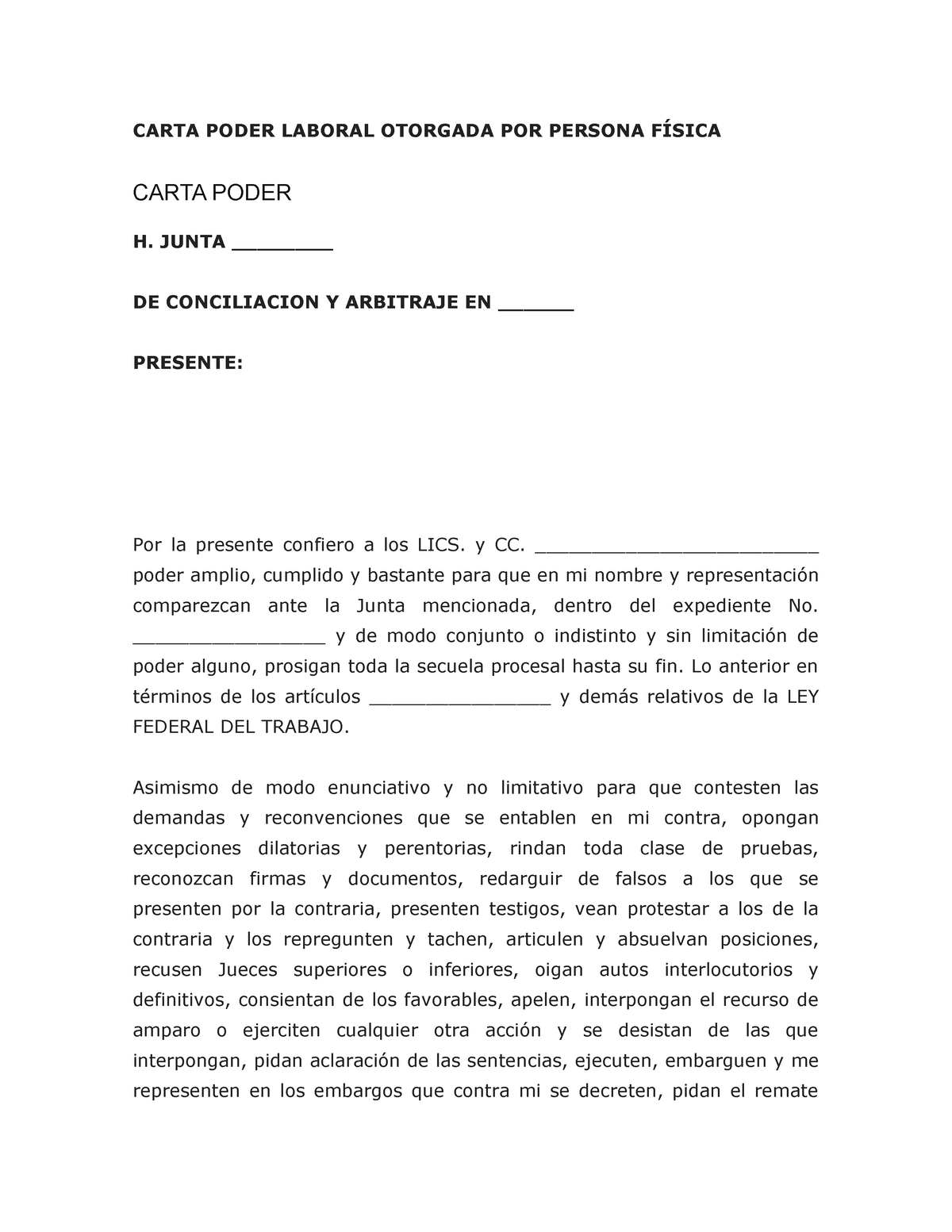 CARTA PODER LABORAL OTORGADA POR PERSONA FÍSICA

CARTA PODER

H. JUNTA ________

DE CONCILIACION Y ARBITRAJE EN ______

PRESENTE:

Por la presente confiero a los LICS. y CC. _________________________ poder amplio, cumplido y bastante para que en mi nombre y representación comparezcan ante la Junta mencionada, dentro del expediente No. _________________ y de modo conjunto o indistinto y sin limitación de poder alguno, prosigan toda la secuela procesal hasta su fin. Lo anterior en términos de los artículos ________________ y demás relativos de la LEY FEDERAL DEL TRABAJO.

Asimismo de modo enunciativo y no limitativo para que contesten las demandas y reconvenciones que se entablen en mi contra, opongan excepciones dilatorias y perentorias, rindan toda clase de pruebas, reconozcan firmas y documentos, redarguir de falsos a los que se presenten por la contraria, presenten testigos, vean protestar a los de la contraria y los repregunten y tachen, articulen y absuelvan posiciones, recusen Jueces superiores o inferiores, oigan autos interlocutorios y definitivos, consientan de los favorables, apelen, interpongan el recurso de amparo o ejerciten cualquier otra acción y se desistan de las que interpongan, pidan aclaración de las sentencias, ejecuten, embarguen y me representen en los embargos que contra mi se decreten, pidan el remate